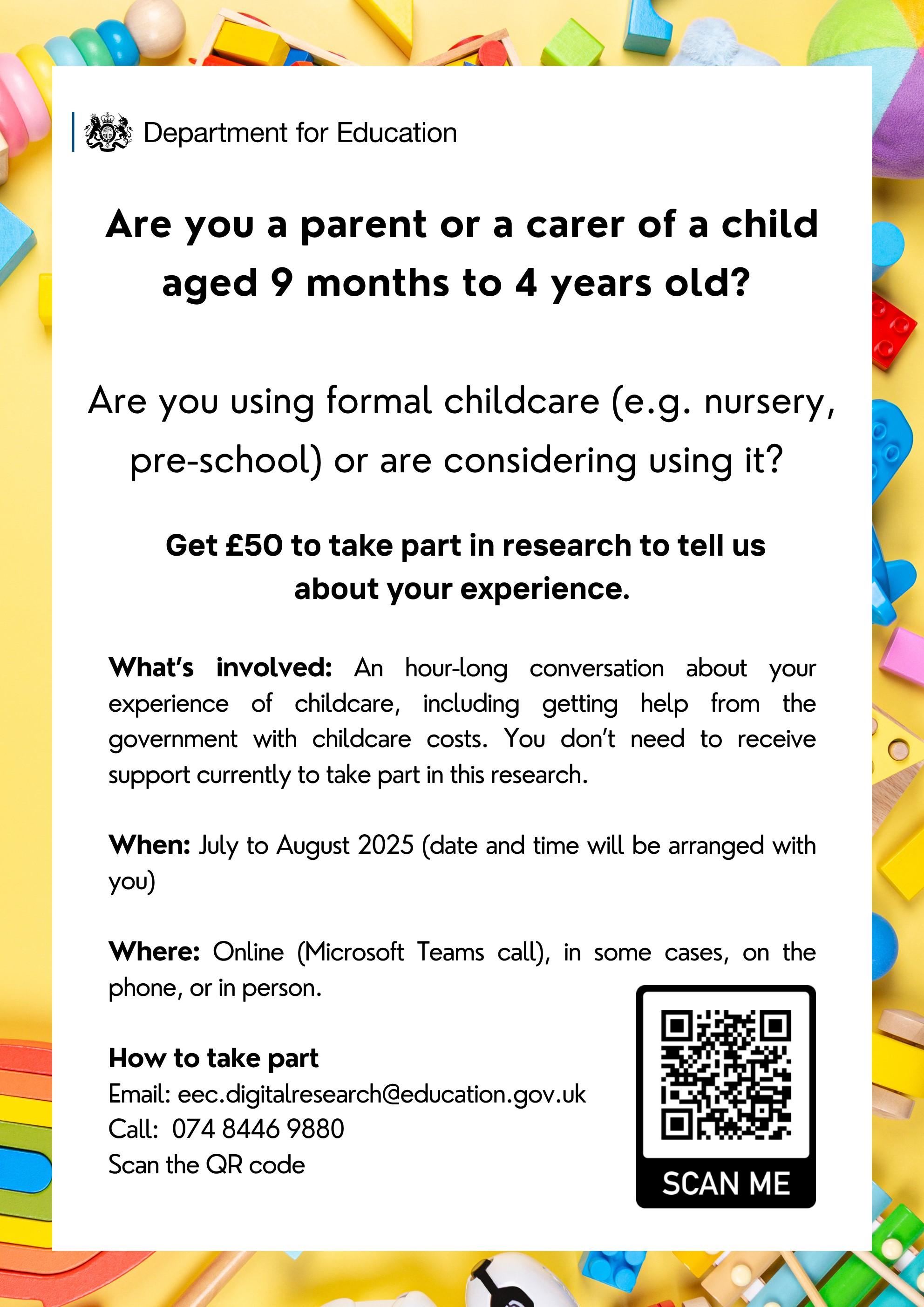 Department for Education

Are you a parent or a carer of a child aged 9 months to 4 years old?

Are you using formal childcare (e.g. nursery, pre-school) or are considering using it?

Get £50 to take part in research to tell us about your experience.

What's involved: An hour-long conversation about your experience of childcare, including getting help from the government with childcare costs. You don't need to receive support currently to take part in this research.

When: July to August 2025 (date and time will be arranged with you)

Where: Online (Microsoft Teams call), in some cases, on the phone, or in person.

How to take part
Email: eec.digitalresearch@education.gov.uk
Call: 074 8446 9880
Scan the QR code

SCAN ME